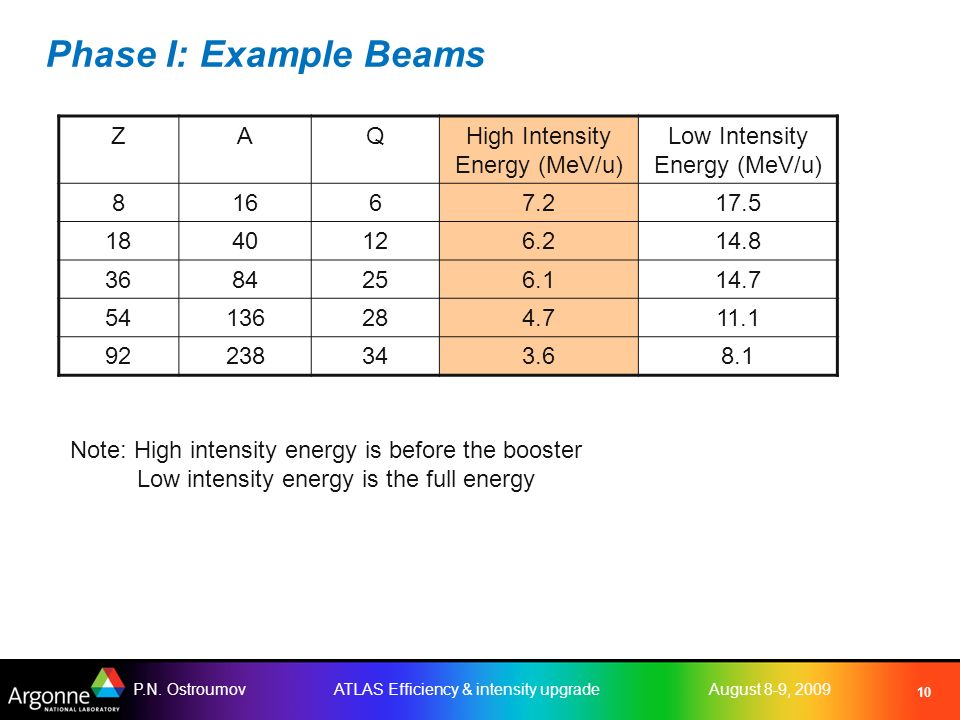 Phase I: Example Beams

| Z | A | Q | High Intensity Energy (MeV/u) | Low Intensity Energy (MeV/u) |
|---|---|---|---|---|
| 8 | 16 | 6 | 7.2 | 17.5 |
| 18 | 40 | 12 | 6.2 | 14.8 |
| 36 | 84 | 25 | 6.1 | 14.7 |
| 54 | 136 | 28 | 4.7 | 11.1 |
| 92 | 238 | 34 | 3.6 | 8.1 |

Note: High intensity energy is before the booster
Low intensity energy is the full energy

Argonne NATIONAL LABORATORY P.N. Ostroumov ATLAS Efficiency & intensity upgrade August 8-9, 2009 10